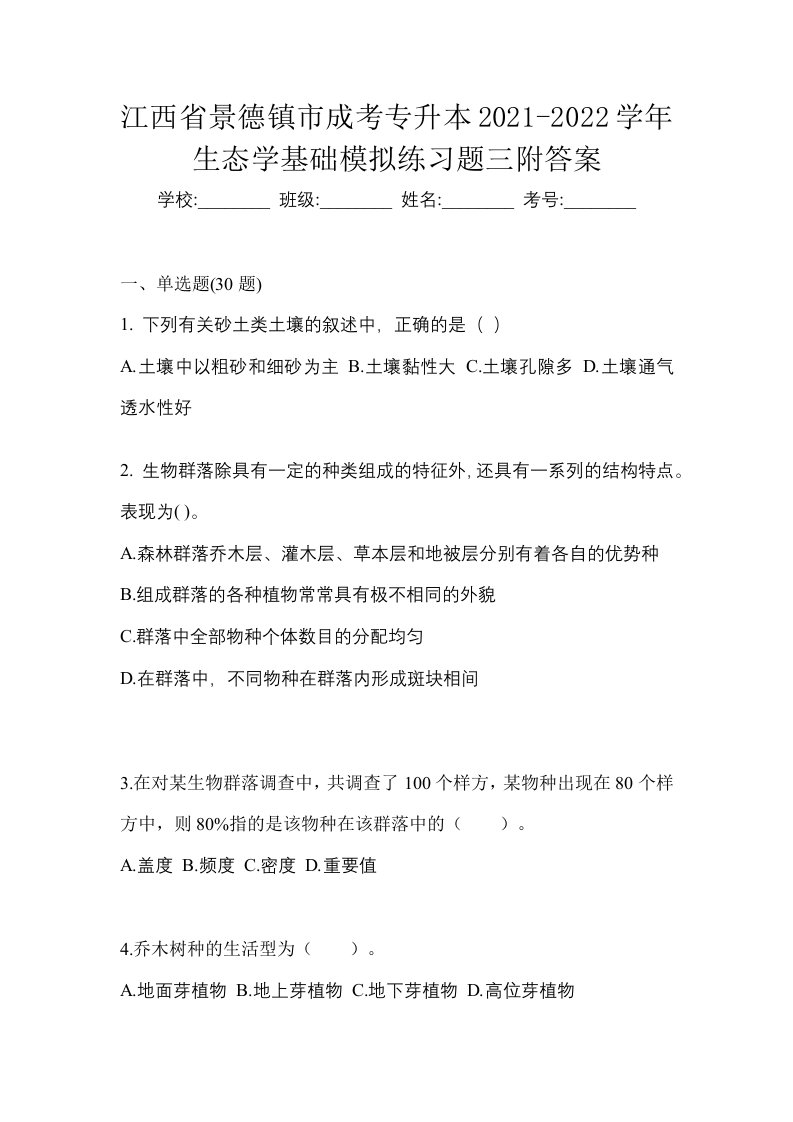 江西省景德镇市成考专升本2021-2022学年生态学基础模拟练习题三附答案

学校:________ 班级:________ 姓名:________ 考号:________

一、单选题(30 题)

1. 下列有关砂土类土壤的叙述中，正确的是（ ）

A.土壤中以粗砂和细砂为主 B.土壤黏性大 C.土壤孔隙多 D.土壤通气透水性好

2. 生物群落除具有一定的种类组成的特征外，还具有一系列的结构特点。表现为( )。

A.森林群落乔木层、灌木层、草本层和地被层分别有着各自的优势种

B.组成群落的各种植物常常具有极不相同的外貌

C.群落中全部物种个体数目的分配均匀

D.在群落中，不同物种在群落内形成斑块相间

3.在对某生物群落调查中，共调查了 100 个样方，某物种出现在 80 个样方中，则 80%指的是该物种在该群落中的（　　）。

A.盖度 B.频度 C.密度 D.重要值

4.乔木树种的生活型为（　　）。

A.地面芽植物 B.地上芽植物 C.地下芽植物 D.高位芽植物